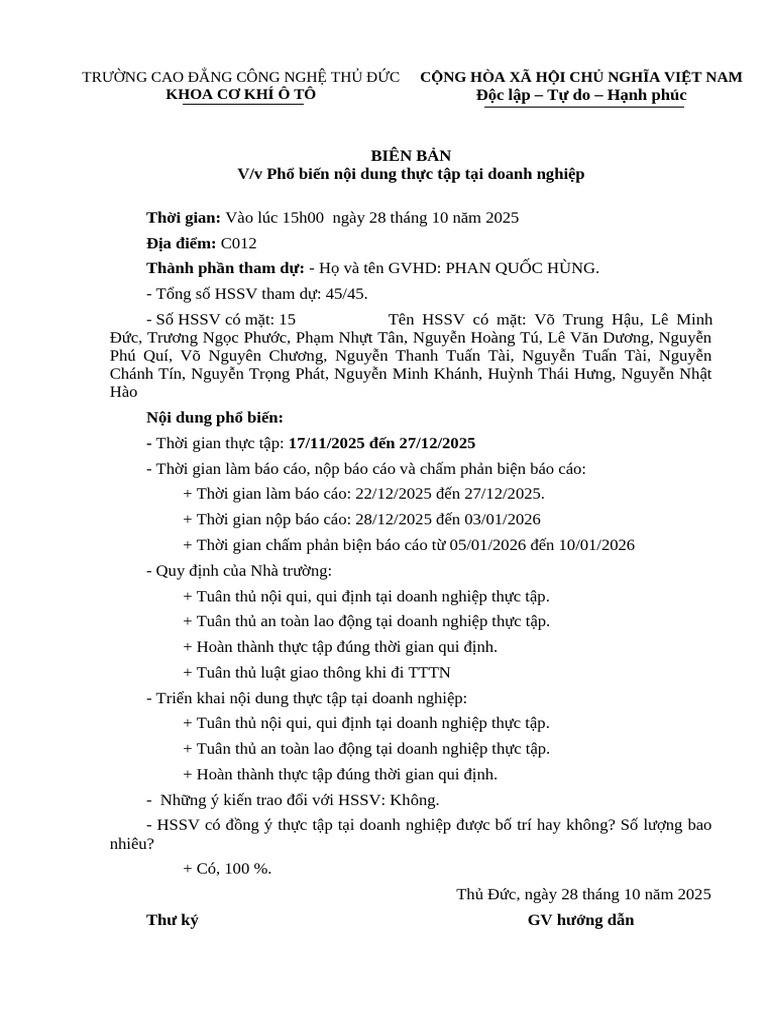 TRƯỜNG CAO ĐẲNG CÔNG NGHỆ THỦ ĐỨC
KHOA CƠ KHÍ Ô TÔ

CỘNG HÒA XÃ HỘI CHỦ NGHĨA VIỆT NAM
Độc lập – Tự do – Hạnh phúc

BIÊN BẢN
V/v Phổ biến nội dung thực tập tại doanh nghiệp

Thời gian: Vào lúc 15h00 ngày 28 tháng 10 năm 2025

Địa điểm: C012

Thành phần tham dự: - Họ và tên GVHD: PHAN QUỐC HÙNG.

- Tổng số HSSV tham dự: 45/45.

- Số HSSV có mặt: 15 Tên HSSV có mặt: Võ Trung Hậu, Lê Minh Đức, Trương Ngọc Phước, Phạm Nhựt Tân, Nguyễn Hoàng Tú, Lê Văn Dương, Nguyễn Phú Quí, Võ Nguyên Chương, Nguyễn Thanh Tuấn Tài, Nguyễn Tuấn Tài, Nguyễn Chánh Tín, Nguyễn Trọng Phát, Nguyễn Minh Khánh, Huỳnh Thái Hưng, Nguyễn Nhật Hào

Nội dung phổ biến:

- Thời gian thực tập: 17/11/2025 đến 27/12/2025

- Thời gian làm báo cáo, nộp báo cáo và chấm phản biện báo cáo:

+ Thời gian làm báo cáo: 22/12/2025 đến 27/12/2025.

+ Thời gian nộp báo cáo: 28/12/2025 đến 03/01/2026

+ Thời gian chấm phản biện báo cáo từ 05/01/2026 đến 10/01/2026

- Quy định của Nhà trường:

+ Tuân thủ nội qui, qui định tại doanh nghiệp thực tập.

+ Tuân thủ an toàn lao động tại doanh nghiệp thực tập.

+ Hoàn thành thực tập đúng thời gian qui định.

+ Tuân thủ luật giao thông khi đi TTTN

- Triển khai nội dung thực tập tại doanh nghiệp:

+ Tuân thủ nội qui, qui định tại doanh nghiệp thực tập.

+ Tuân thủ an toàn lao động tại doanh nghiệp thực tập.

+ Hoàn thành thực tập đúng thời gian qui định.

- Những ý kiến trao đổi với HSSV: Không.

- HSSV có đồng ý thực tập tại doanh nghiệp được bố trí hay không? Số lượng bao nhiêu?

+ Có, 100 %.

Thủ Đức, ngày 28 tháng 10 năm 2025

Thư ký

GV hướng dẫn